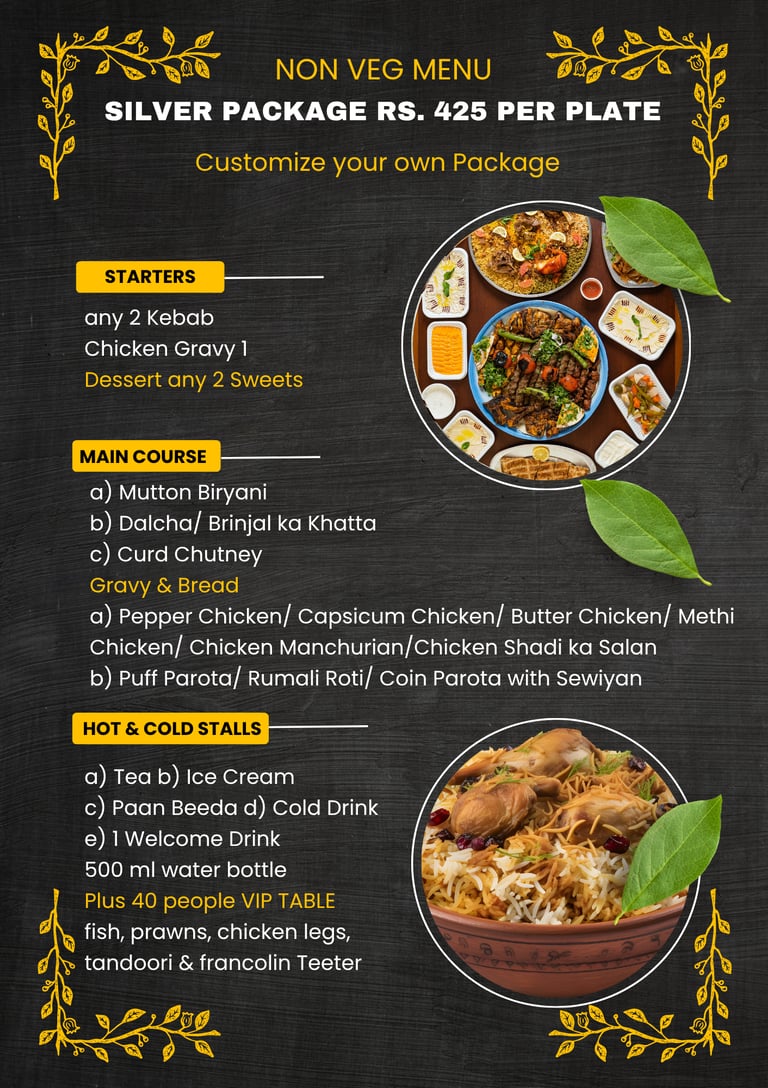 NON VEG MENU

SILVER PACKAGE RS. 425 PER PLATE

Customize your own Package

STARTERS

any 2 Kebab
Chicken Gravy 1
Dessert any 2 Sweets

MAIN COURSE

a) Mutton Biryani
b) Dalcha/ Brinjal ka Khatta
c) Curd Chutney
Gravy & Bread
a) Pepper Chicken/ Capsicum Chicken/ Butter Chicken/ Methi Chicken/ Chicken Manchurian/Chicken Shadi ka Salan
b) Puff Parota/ Rumali Roti/ Coin Parota with Sewiyan

HOT & COLD STALLS

a) Tea b) Ice Cream
c) Paan Beeda d) Cold Drink
e) 1 Welcome Drink
500 ml water bottle
Plus 40 people VIP TABLE
fish, prawns, chicken legs, tandoori & francolin Teeter